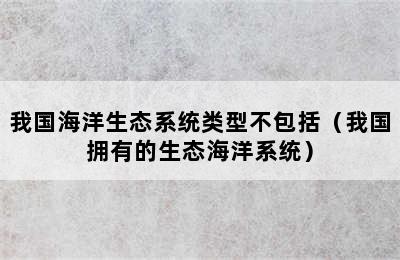 我国海洋生态系统类型不包括（我国拥有的生态海洋系统）